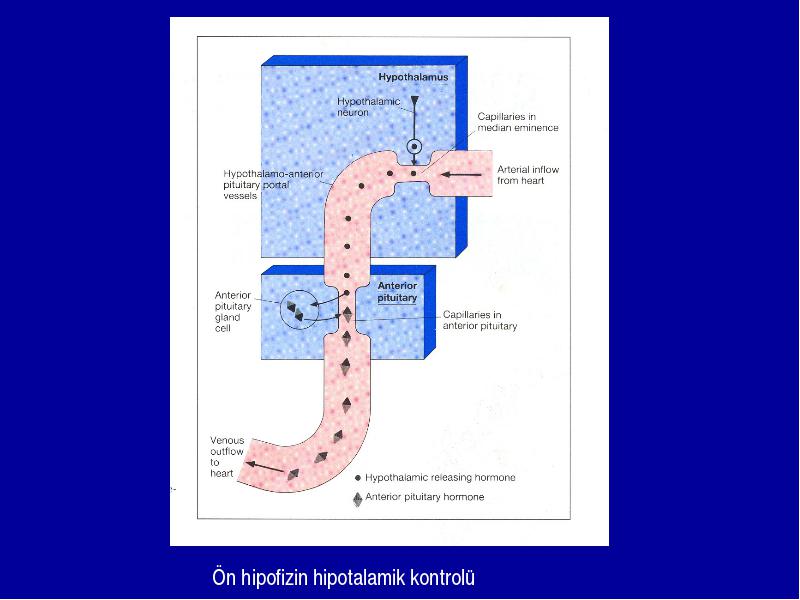 Hypothalamus

Hypothalamic neuron

Capillaries in median eminence

Hypothalamo-anterior pituitary portal vessels

Arterial inflow from heart

Anterior pituitary

Anterior pituitary gland cell

Capillaries in anterior pituitary

Venous outflow to heart

Hypothalamic releasing hormone

Anterior pituitary hormone

Ön hipofizin hipotalamik kontrolü